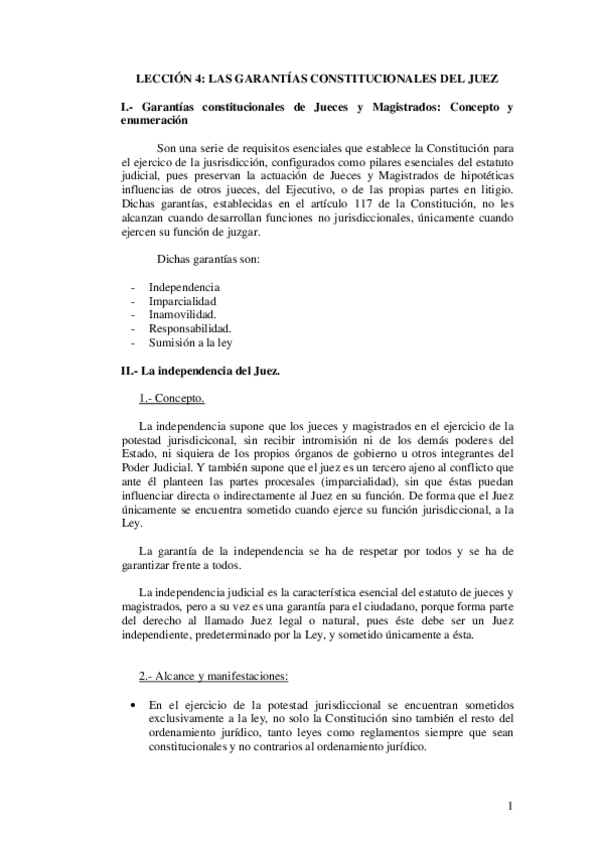 LECCIÓN 4: LAS GARANTÍAS CONSTITUCIONALES DEL JUEZ

I.- Garantías constitucionales de Jueces y Magistrados: Concepto y enumeración

Son una serie de requisitos esenciales que establece la Constitución para el ejercico de la jusrisdicción, configurados como pilares esenciales del estatuto judicial, pues preservan la actuación de Jueces y Magistrados de hipotéticas influencias de otros jueces, del Ejecutivo, o de las propias partes en litigio. Dichas garantías, establecidas en el artículo 117 de la Constitución, no les alcanzan cuando desarrollan funciones no jurisdiccionales, únicamente cuando ejercen su función de juzgar.

Dichas garantías son:

- Independencia
- Imparcialidad
- Inamovilidad.
- Responsabilidad.
- Sumisión a la ley

II.- La independencia del Juez.

1.- Concepto.

La independencia supone que los jueces y magistrados en el ejercicio de la potestad jurisdiciconal, sin recibir intromisión ni de los demás poderes del Estado, ni siquiera de los propios órganos de gobierno u otros integrantes del Poder Judicial. Y también supone que el juez es un tercero ajeno al conflicto que ante él planteen las partes procesales (imparcialidad), sin que éstas puedan influenciar directa o indirectamente al Juez en su función. De forma que el Juez únicamente se encuentra sometido cuando ejerce su función jurisdiccional, a la Ley.

La garantía de la independencia se ha de respetar por todos y se ha de garantizar frente a todos.

La independencia judicial es la característica esencial del estatuto de jueces y magistrados, pero a su vez es una garantía para el ciudadano, porque forma parte del derecho al llamado Juez legal o natural, pues éste debe ser un Juez independiente, predeterminado por la Ley, y sometido únicamente a ésta.

2.- Alcance y manifestaciones:

• En el ejercicio de la potestad jurisdiccional se encuentran sometidos exclusivamente a la ley, no solo la Constitución sino también el resto del ordenamiento jurídico, tanto leyes como reglamentos siempre que sean constitucionales y no contrarios al ordenamiento jurídico.

1